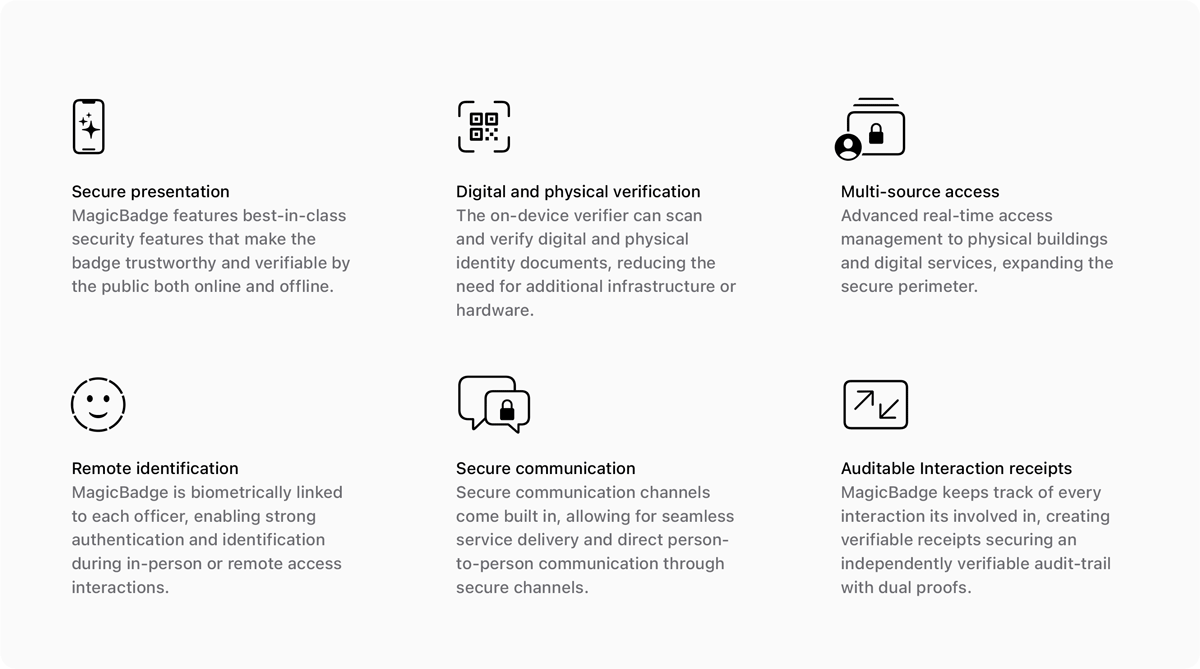 Secure presentation
MagicBadge features best-in-class security features that make the badge trustworthy and verifiable by the public both online and offline.

Digital and physical verification
The on-device verifier can scan and verify digital and physical identity documents, reducing the need for additional infrastructure or hardware.

Multi-source access
Advanced real-time access management to physical buildings and digital services, expanding the secure perimeter.

Remote identification
MagicBadge is biometrically linked to each officer, enabling strong authentication and identification during in-person or remote access interactions.

Secure communication
Secure communication channels come built in, allowing for seamless service delivery and direct person-to-person communication through secure channels.

Auditable Interaction receipts
MagicBadge keeps track of every interaction its involved in, creating verifiable receipts securing an independently verifiable audit-trail with dual proofs.